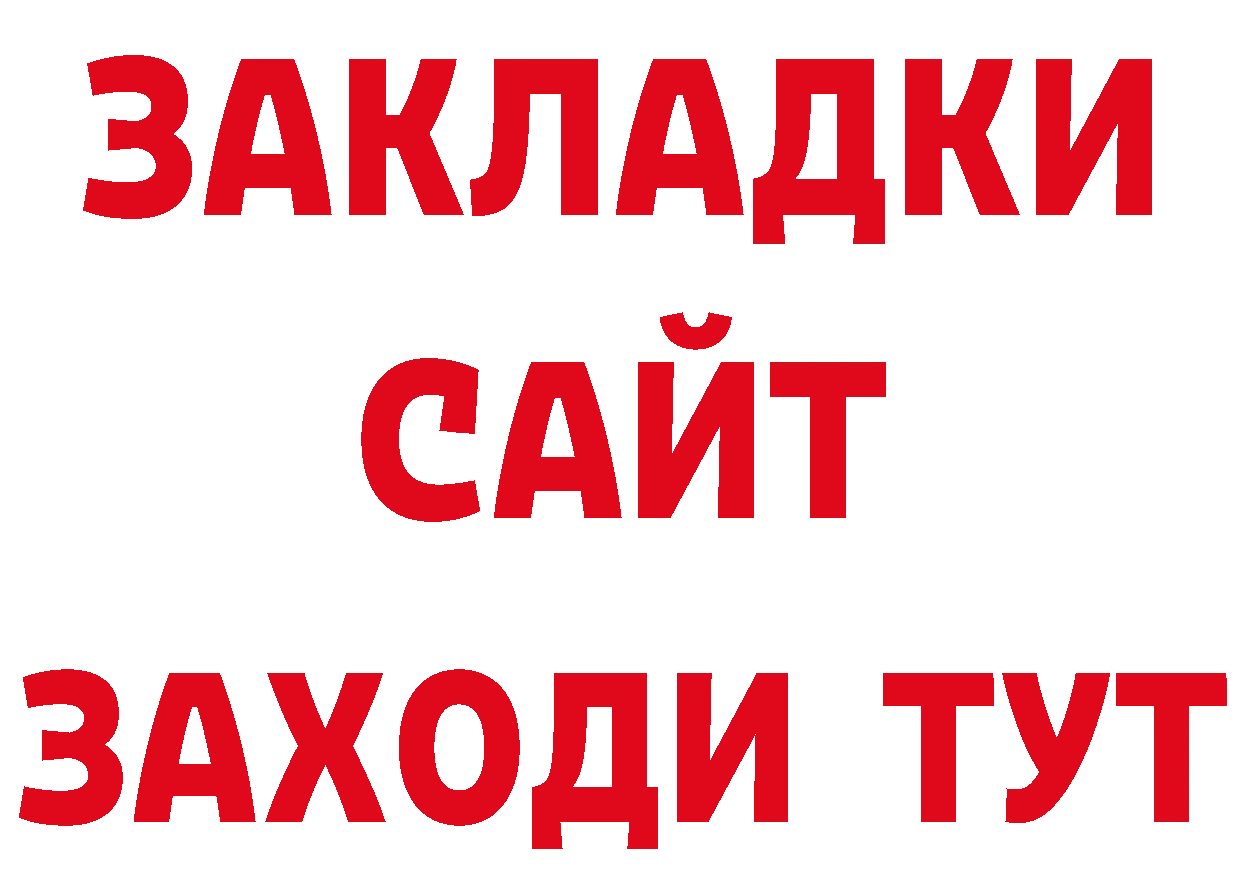 ЗАКЛАДКИ
САЙТ
ЗАХОДИ ТУТ